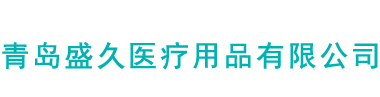 青岛盛久医疗用品有限公司